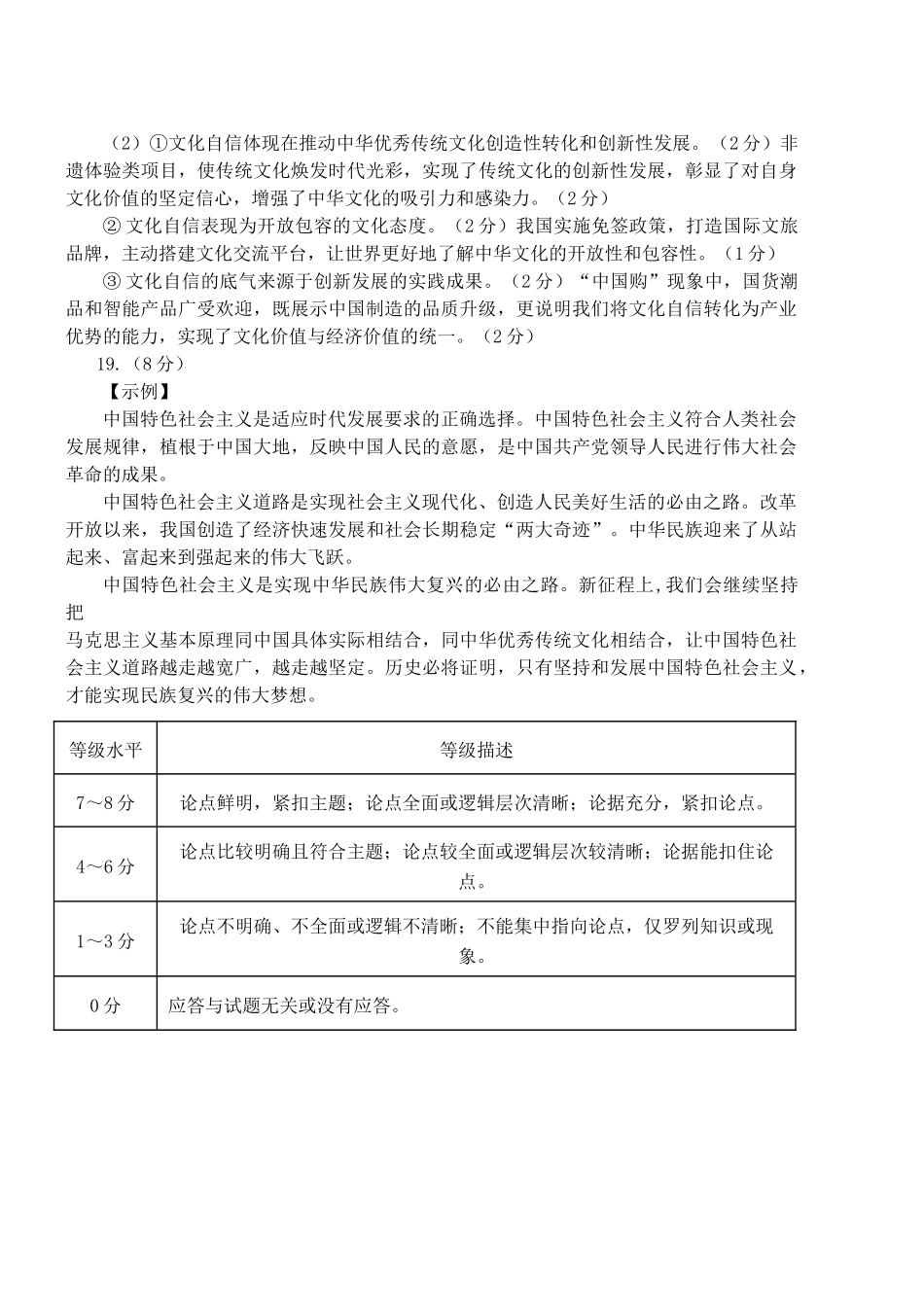 （2）①文化自信体现在推动中华优秀传统文化创造性转化和创新性发展。（2分）非遗体验类项目，使传统文化焕发时代光彩，实现了传统文化的创新性发展，彰显了对自身文化价值的坚定信心，增强了中华文化的吸引力和感染力。（2分）

② 文化自信表现为开放包容的文化态度。（2分）我国实施免签政策，打造国际文旅品牌，主动搭建文化交流平台，让世界更好地了解中华文化的开放性和包容性。（1分）

③ 文化自信的底气来源于创新发展的实践成果。（2分）“中国购”现象中，国货潮品和智能产品广受欢迎，既展示中国制造的品质升级，更说明我们将文化自信转化为产业优势的能力，实现了文化价值与经济价值的统一。（2分）

19.（8分）

【示例】

中国特色社会主义是适应时代发展要求的正确选择。中国特色社会主义符合人类社会发展规律，植根于中国大地，反映中国人民的意愿，是中国共产党领导人民进行伟大社会革命的成果。

中国特色社会主义道路是实现社会主义现代化、创造人民美好生活的必由之路。改革开放以来，我国创造了经济快速发展和社会长期稳定“两大奇迹”。中华民族迎来了从站起来、富起来到强起来的伟大飞跃。

中国特色社会主义是实现中华民族伟大复兴的必由之路。新征程上，我们会继续坚持把
马克思主义基本原理同中国具体实际相结合，同中华优秀传统文化相结合，让中国特色社会主义道路越走越宽广，越走越坚定。历史必将证明，只有坚持和发展中国特色社会主义，才能实现民族复兴的伟大梦想。

| 等级水平 | 等级描述 |
|---|---|
| 7～8分 | 论点鲜明，紧扣主题；论点全面或逻辑层次清晰；论据充分，紧扣论点。 |
| 4～6分 | 论点比较明确且符合主题；论点较全面或逻辑层次较清晰；论据能扣住论点。 |
| 1～3分 | 论点不明确、不全面或逻辑不清晰；不能集中指向论点，仅罗列知识或现象。 |
| 0分 | 应答与试题无关或没有应答。 |